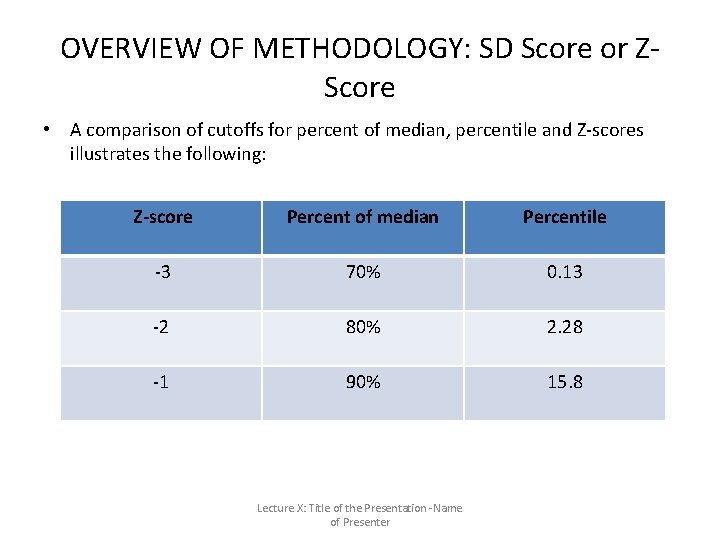 OVERVIEW OF METHODOLOGY: SD Score or Z-Score

• A comparison of cutoffs for percent of median, percentile and Z-scores illustrates the following:

| Z-score | Percent of median | Percentile |
|---|---|---|
| -3 | 70% | 0.13 |
| -2 | 80% | 2.28 |
| -1 | 90% | 15.8 |

Lecture X: Title of the Presentation -Name of Presenter